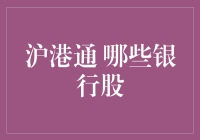 沪港通 哪些银行股